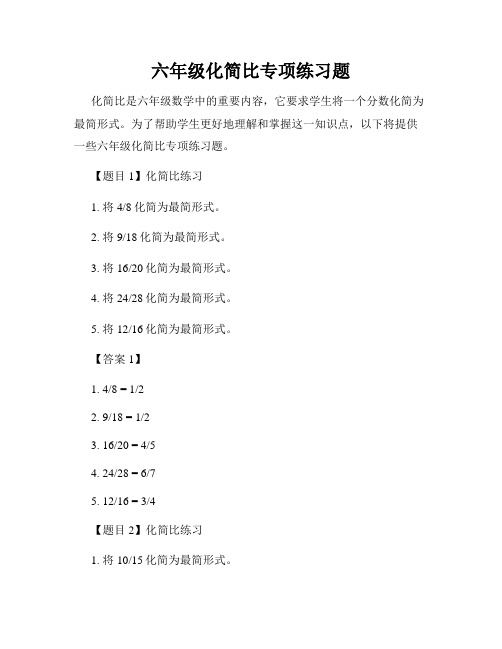 六年级化简比专项练习题

化简比是六年级数学中的重要内容，它要求学生将一个分数化简为最简形式。为了帮助学生更好地理解和掌握这一知识点，以下将提供一些六年级化简比专项练习题。

【题目 1】化简比练习

1. 将 4/8 化简为最简形式。

2. 将 9/18 化简为最简形式。

3. 将 16/20 化简为最简形式。

4. 将 24/28 化简为最简形式。

5. 将 12/16 化简为最简形式。

【答案 1】

1. 4/8 = 1/2

2. 9/18 = 1/2

3. 16/20 = 4/5

4. 24/28 = 6/7

5. 12/16 = 3/4

【题目 2】化简比练习

1. 将 10/15 化简为最简形式。